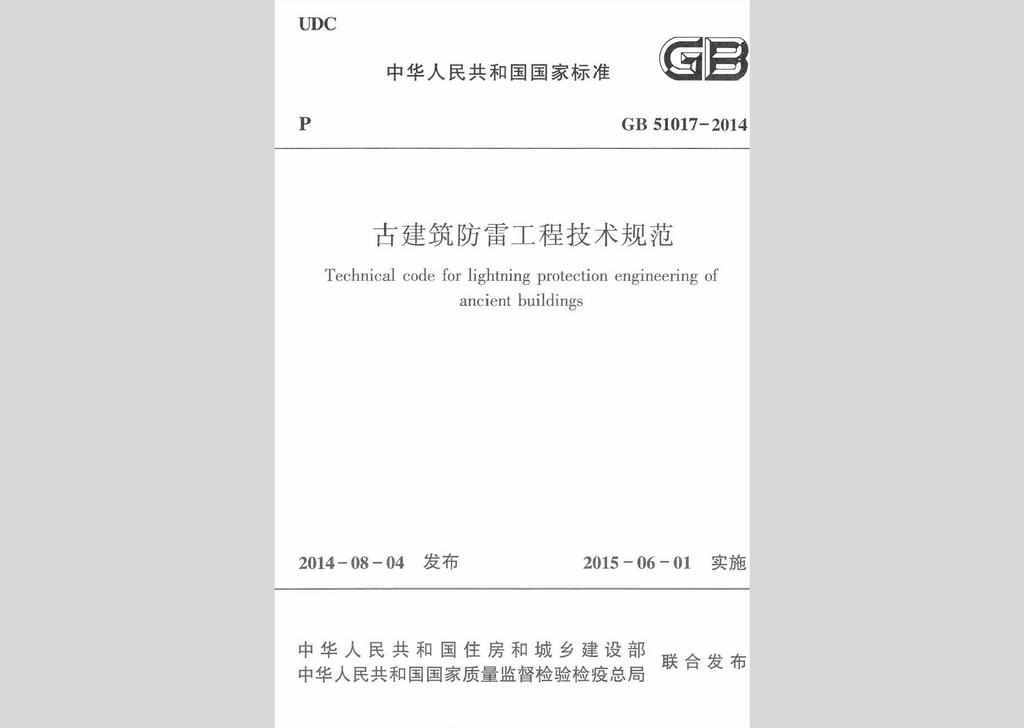 UDC

中华人民共和国国家标准

GB

P

GB 51017-2014

古建筑防雷工程技术规范

Technical code for lightning protection engineering of ancient buildings

2014-08-04 发布

2015-06-01 实施

中华人民共和国住房和城乡建设部
中华人民共和国国家质量监督检验检疫总局

联合发布